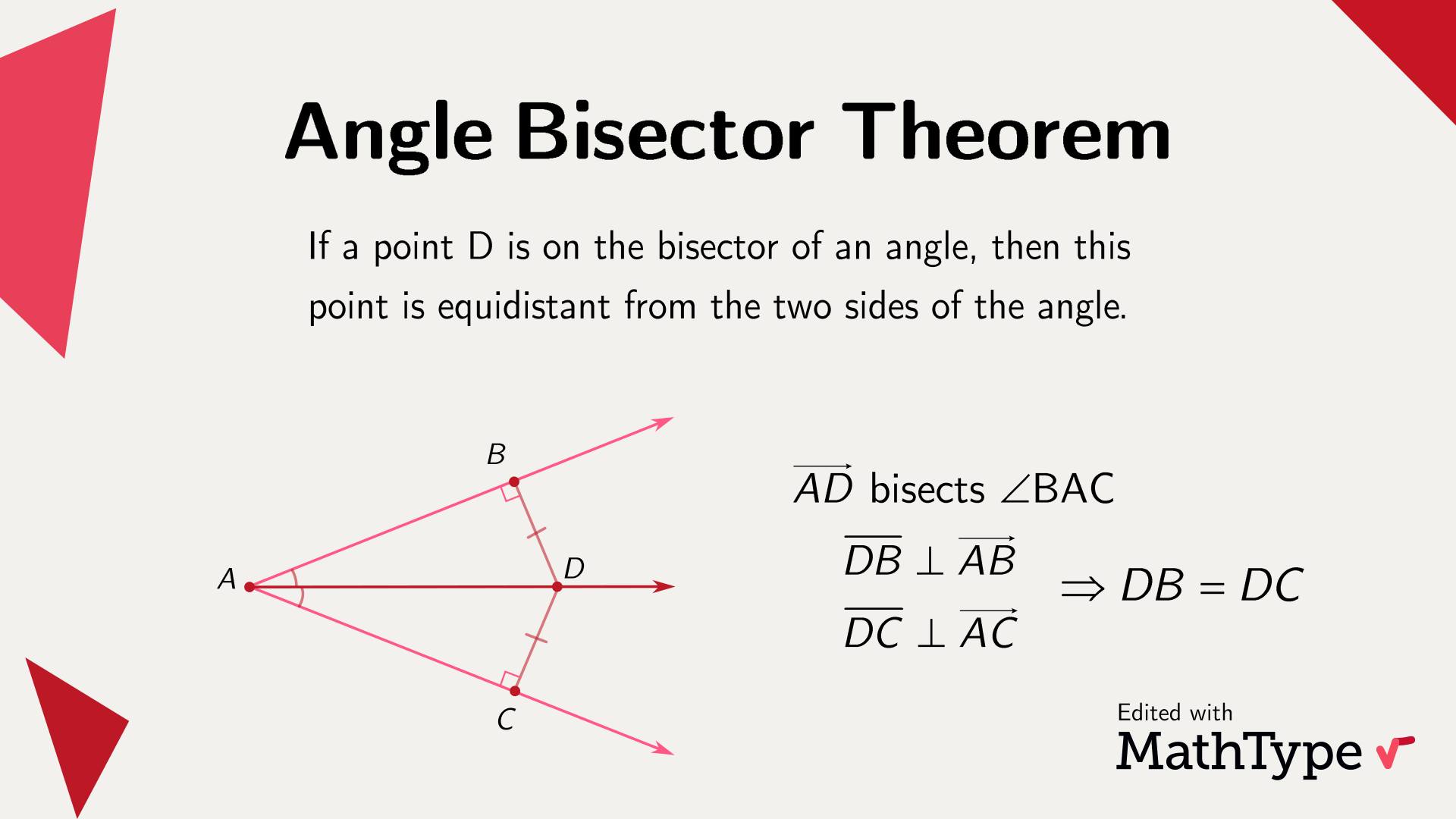 Angle Bisector Theorem

If a point D is on the bisector of an angle, then this point is equidistant from the two sides of the angle.

B

A

D

C

$\overrightarrow{AD}$ bisects $\angle BAC$

$\overline{DB} \perp \overrightarrow{AB}$

$\overline{DC} \perp \overrightarrow{AC}$

$\Rightarrow DB = DC$

Edited with
MathType